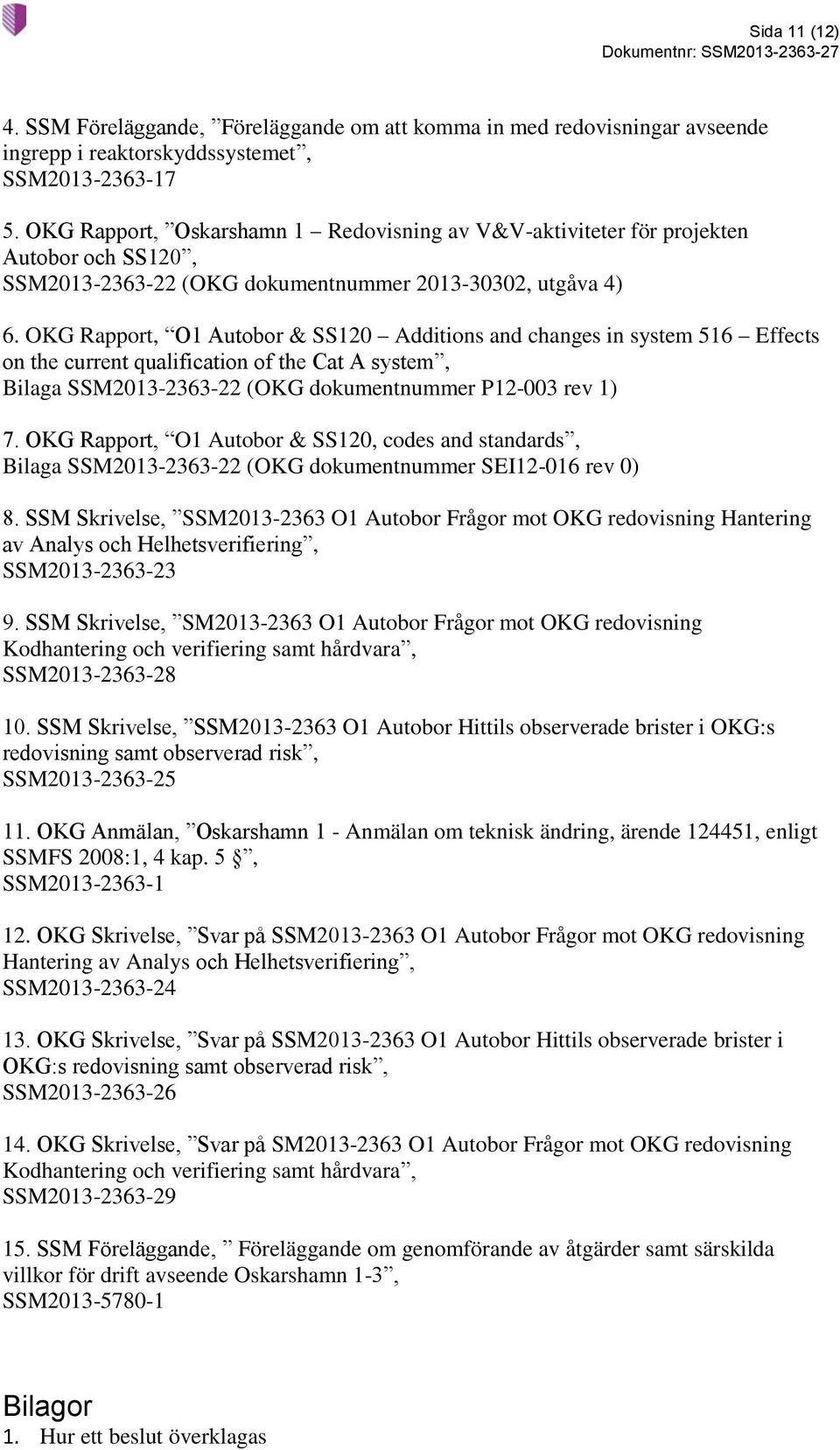 Sida 11 (12)
Dokumentnr: SSM2013-2363-27

4. SSM Föreläggande, ”Föreläggande om att komma in med redovisningar avseende ingrepp i reaktorskyddssystemet”, SSM2013-2363-17

5. OKG Rapport, ”Oskarshamn 1 – Redovisning av V&V-aktiviteter för projekten Autobor och SS120”, SSM2013-2363-22 (OKG dokumentnummer 2013-30302, utgåva 4)

6. OKG Rapport, “O1 Autobor & SS120 – Additions and changes in system 516 – Effects on the current qualification of the Cat A system”, Bilaga SSM2013-2363-22 (OKG dokumentnummer P12-003 rev 1)

7. OKG Rapport, “O1 Autobor & SS120, codes and standards”, Bilaga SSM2013-2363-22 (OKG dokumentnummer SEI12-016 rev 0)

8. SSM Skrivelse, ”SSM2013-2363 O1 Autobor Frågor mot OKG redovisning Hantering av Analys och Helhetsverifiering”, SSM2013-2363-23

9. SSM Skrivelse, ”SM2013-2363 O1 Autobor Frågor mot OKG redovisning Kodhantering och verifiering samt hårdvara”, SSM2013-2363-28

10. SSM Skrivelse, ”SSM2013-2363 O1 Autobor Hittils observerade brister i OKG:s redovisning samt observerad risk”, SSM2013-2363-25

11. OKG Anmälan, ”Oskarshamn 1 - Anmälan om teknisk ändring, ärende 124451, enligt SSMFS 2008:1, 4 kap. 5 §”, SSM2013-2363-1

12. OKG Skrivelse, ”Svar på SSM2013-2363 O1 Autobor Frågor mot OKG redovisning Hantering av Analys och Helhetsverifiering”, SSM2013-2363-24

13. OKG Skrivelse, ”Svar på SSM2013-2363 O1 Autobor Hittils observerade brister i OKG:s redovisning samt observerad risk”, SSM2013-2363-26

14. OKG Skrivelse, ”Svar på SM2013-2363 O1 Autobor Frågor mot OKG redovisning Kodhantering och verifiering samt hårdvara”, SSM2013-2363-29

15. SSM Föreläggande, ” Föreläggande om genomförande av åtgärder samt särskilda villkor för drift avseende Oskarshamn 1-3”, SSM2013-5780-1

Bilagor
1. Hur ett beslut överklagas